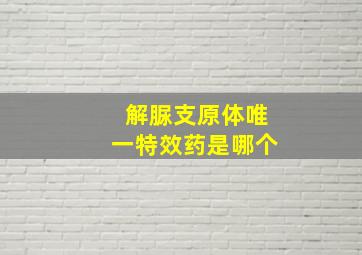 解脲支原体唯一特效药是哪个